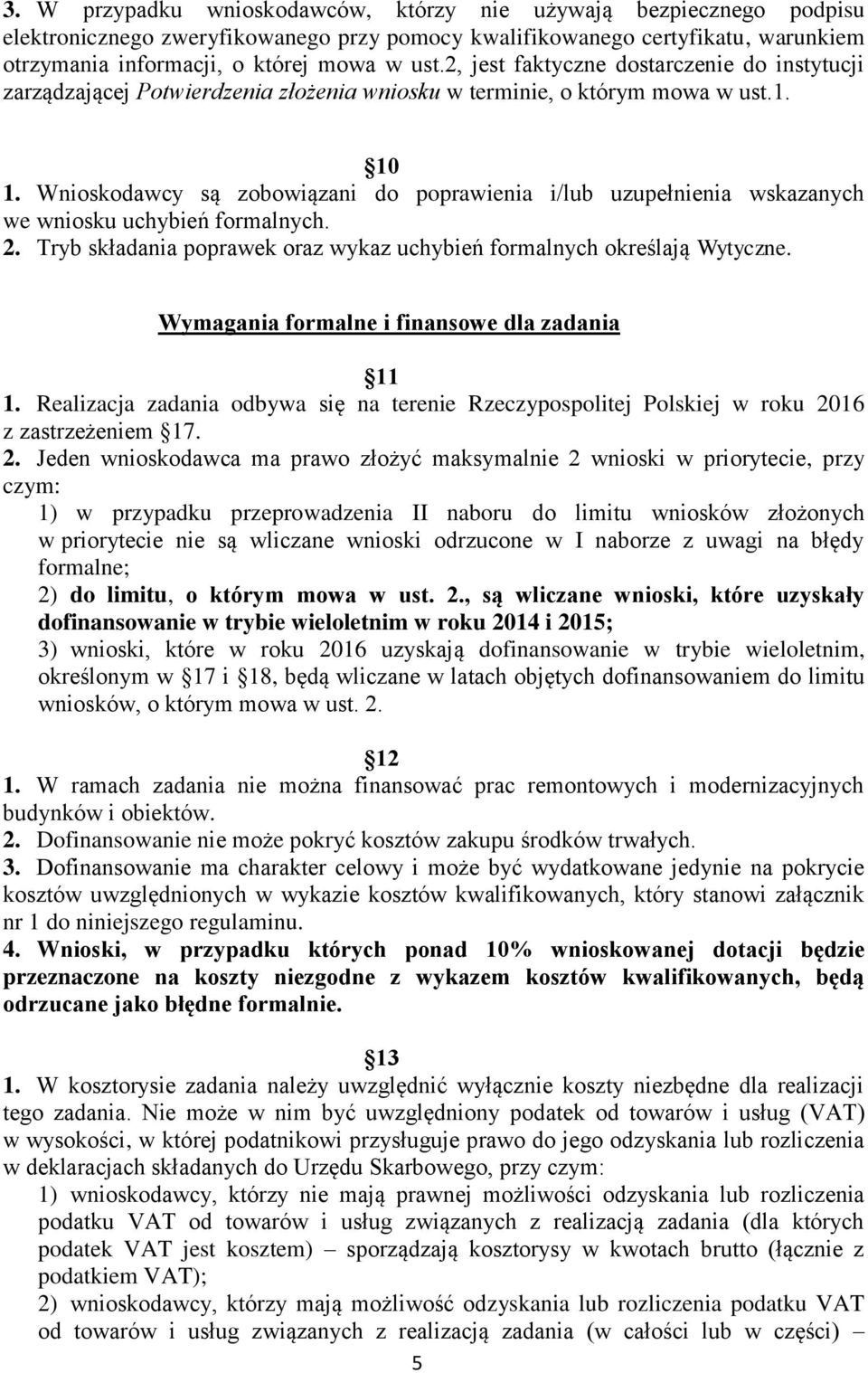 3. W przypadku wnioskodawców, którzy nie używają bezpiecznego podpisu elektronicznego zweryfikowanego przy pomocy kwalifikowanego certyfikatu, warunkiem otrzymania informacji, o której mowa w ust.2, jest faktyczne dostarczenie do instytucji zarządzającej Potwierdzenia złożenia wniosku w terminie, o którym mowa w ust.1.

10

1. Wnioskodawcy są zobowiązani do poprawienia i/lub uzupełnienia wskazanych we wniosku uchybień formalnych.
2. Tryb składania poprawek oraz wykaz uchybień formalnych określają Wytyczne.

Wymagania formalne i finansowe dla zadania

11

1. Realizacja zadania odbywa się na terenie Rzeczypospolitej Polskiej w roku 2016 z zastrzeżeniem 17.
2. Jeden wnioskodawca ma prawo złożyć maksymalnie 2 wnioski w priorytecie, przy czym:
1) w przypadku przeprowadzenia II naboru do limitu wniosków złożonych w priorytecie nie są wliczane wnioski odrzucone w I naborze z uwagi na błędy formalne;
2) do limitu, o którym mowa w ust. 2., są wliczane wnioski, które uzyskały dofinansowanie w trybie wieloletnim w roku 2014 i 2015;
3) wnioski, które w roku 2016 uzyskają dofinansowanie w trybie wieloletnim, określonym w 17 i 18, będą wliczane w latach objętych dofinansowaniem do limitu wniosków, o którym mowa w ust. 2.

12

1. W ramach zadania nie można finansować prac remontowych i modernizacyjnych budynków i obiektów.
2. Dofinansowanie nie może pokryć kosztów zakupu środków trwałych.
3. Dofinansowanie ma charakter celowy i może być wydatkowane jedynie na pokrycie kosztów uwzględnionych w wykazie kosztów kwalifikowanych, który stanowi załącznik nr 1 do niniejszego regulaminu.
4. Wnioski, w przypadku których ponad 10% wnioskowanej dotacji będzie przeznaczone na koszty niezgodne z wykazem kosztów kwalifikowanych, będą odrzucane jako błędne formalnie.

13

1. W kosztorysie zadania należy uwzględnić wyłącznie koszty niezbędne dla realizacji tego zadania. Nie może w nim być uwzględniony podatek od towarów i usług (VAT) w wysokości, w której podatnikowi przysługuje prawo do jego odzyskania lub rozliczenia w deklaracjach składanych do Urzędu Skarbowego, przy czym:
1) wnioskodawcy, którzy nie mają prawnej możliwości odzyskania lub rozliczenia podatku VAT od towarów i usług związanych z realizacją zadania (dla których podatek VAT jest kosztem) – sporządzają kosztorysy w kwotach brutto (łącznie z podatkiem VAT);
2) wnioskodawcy, którzy mają możliwość odzyskania lub rozliczenia podatku VAT od towarów i usług związanych z realizacją zadania (w całości lub w części) –

5